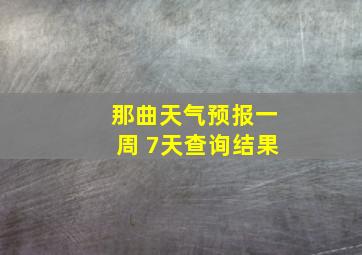 那曲天气预报一周 7天查询结果